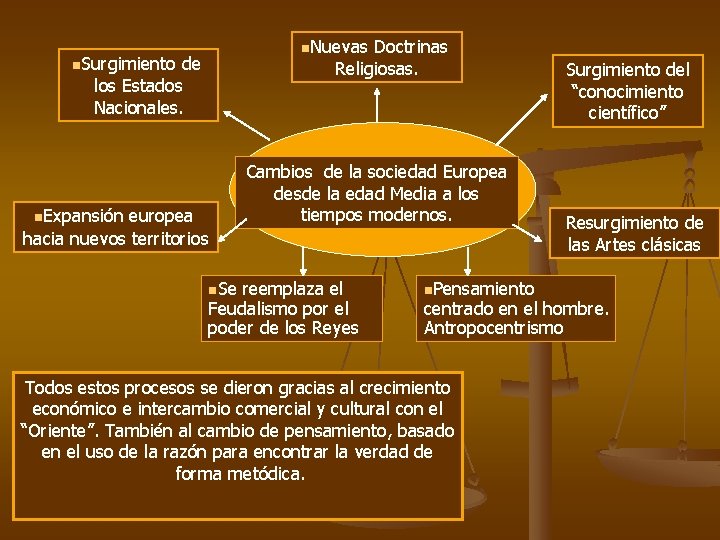 Surgimiento de los Estados Nacionales.

Nuevas Doctrinas Religiosas.

Surgimiento del "conocimiento científico"

Cambios de la sociedad Europea desde la edad Media a los tiempos modernos.

Expansión europea hacia nuevos territorios

Resurgimiento de las Artes clásicas

Se reemplaza el Feudalismo por el poder de los Reyes

Pensamiento centrado en el hombre. Antropocentrismo

Todos estos procesos se dieron gracias al crecimiento económico e intercambio comercial y cultural con el "Oriente". También al cambio de pensamiento, basado en el uso de la razón para encontrar la verdad de forma metódica.